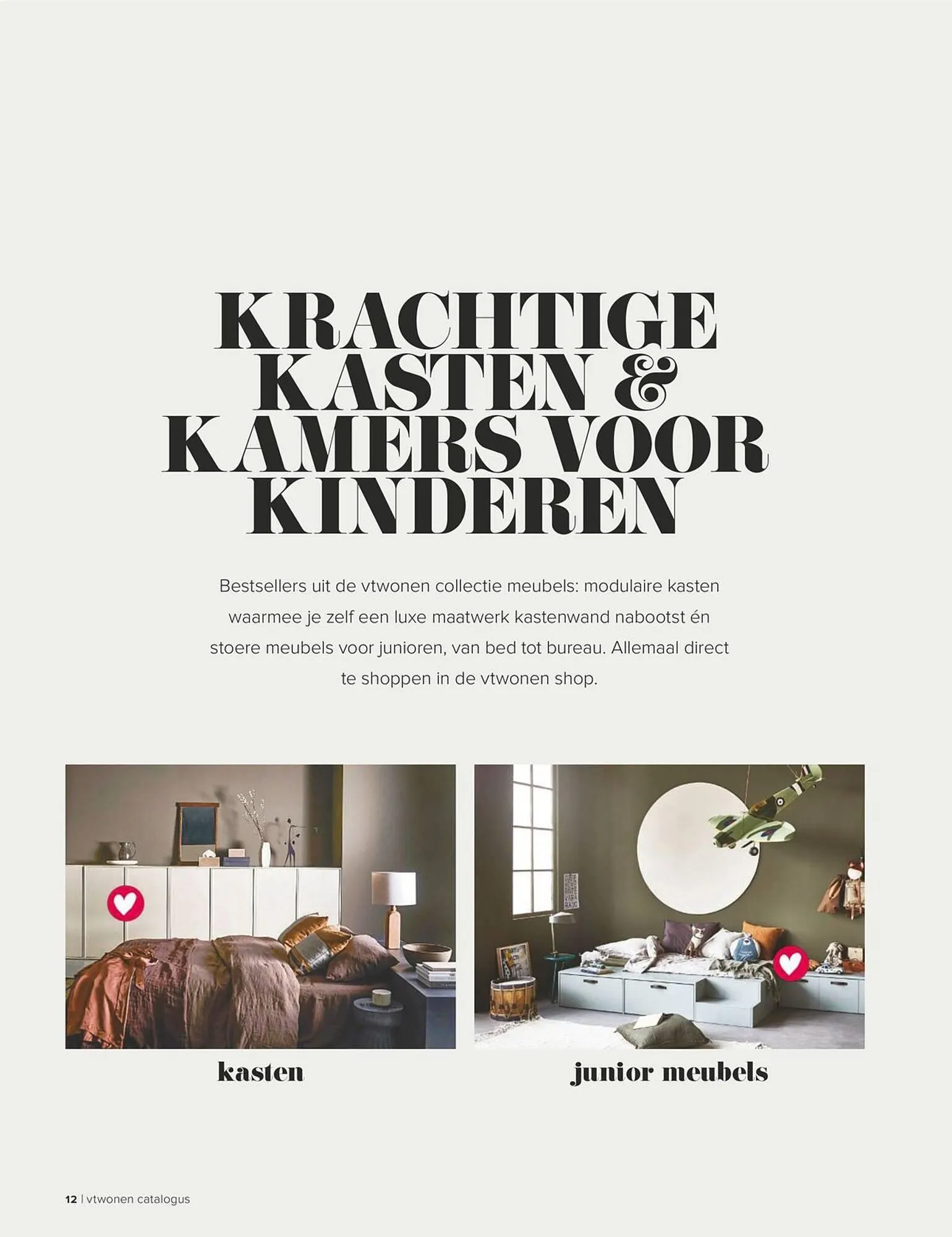 KRACHTIGE
KASTEN &
KAMERS VOOR
KINDEREN

Bestsellers uit de vtwonen collectie meubels: modulaire kasten waarmee je zelf een luxe maatwerk kastenwand nabootst én stoere meubels voor junioren, van bed tot bureau. Allemaal direct te shoppen in de vtwonen shop.

kasten

junior meubels

12 | vtwonen catalogus